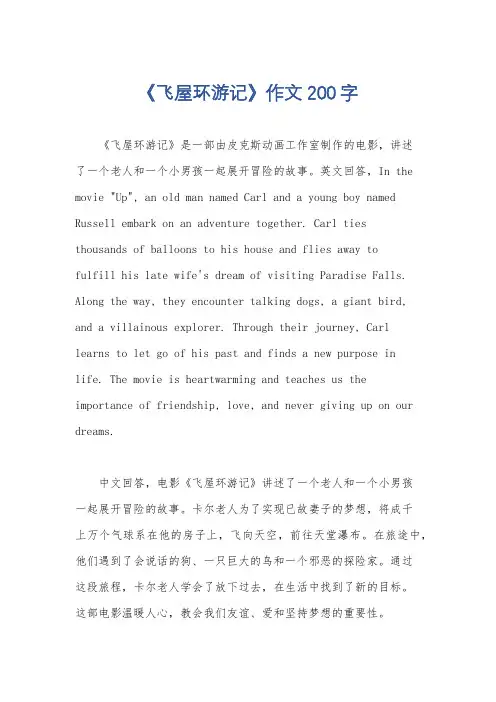 《飞屋环游记》作文200字

《飞屋环游记》是一部由皮克斯动画工作室制作的电影，讲述了一个老人和一个小男孩一起展开冒险的故事。英文回答，In the movie "Up", an old man named Carl and a young boy named Russell embark on an adventure together. Carl ties thousands of balloons to his house and flies away to fulfill his late wife's dream of visiting Paradise Falls. Along the way, they encounter talking dogs, a giant bird, and a villainous explorer. Through their journey, Carl learns to let go of his past and finds a new purpose in life. The movie is heartwarming and teaches us the importance of friendship, love, and never giving up on our dreams.

中文回答，电影《飞屋环游记》讲述了一个老人和一个小男孩一起展开冒险的故事。卡尔老人为了实现已故妻子的梦想，将成千上万个气球系在他的房子上，飞向天空，前往天堂瀑布。在旅途中，他们遇到了会说话的狗、一只巨大的鸟和一个邪恶的探险家。通过这段旅程，卡尔老人学会了放下过去，在生活中找到了新的目标。这部电影温暖人心，教会我们友谊、爱和坚持梦想的重要性。